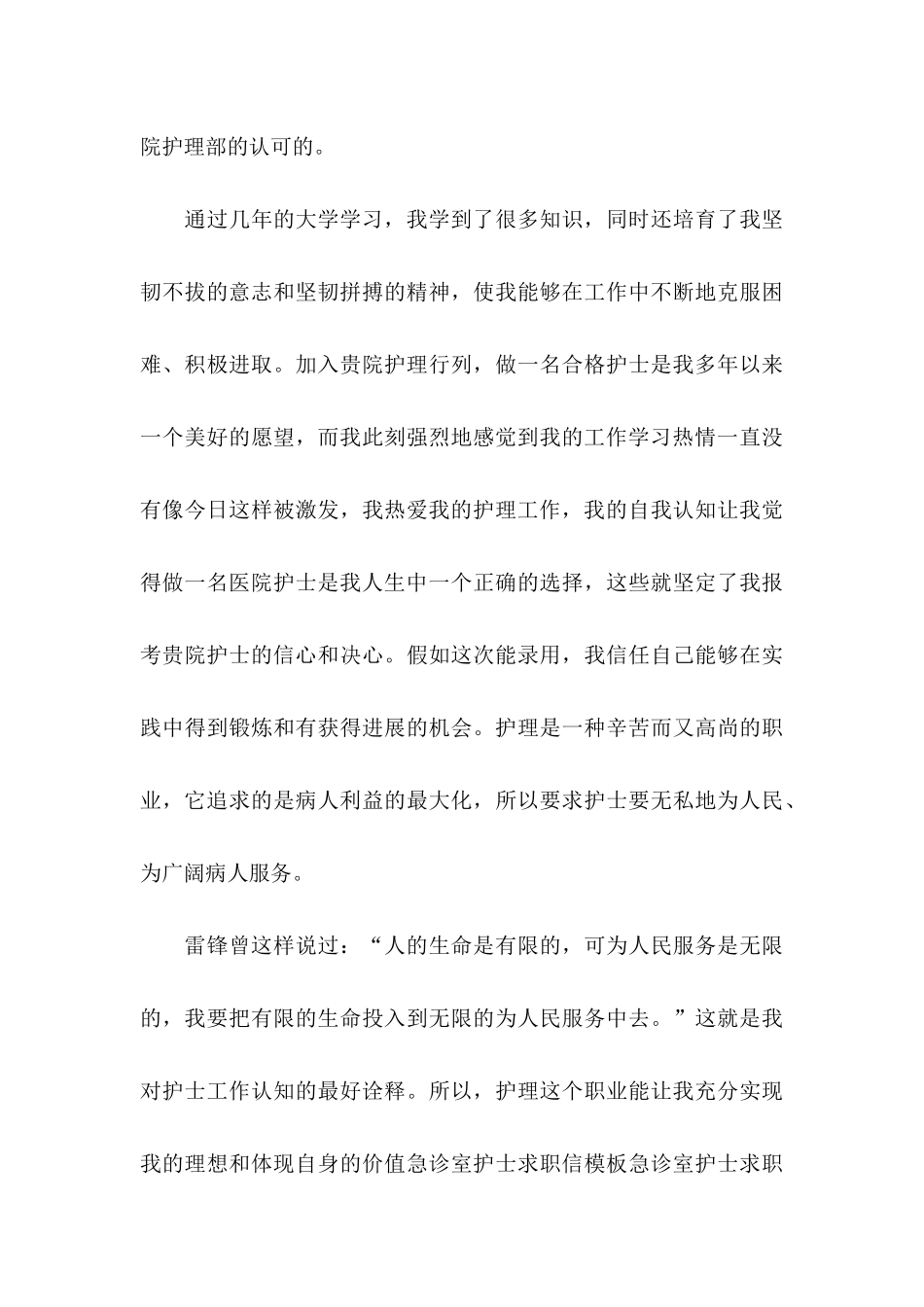 院护理部的认可的。

通过几年的大学学习，我学到了很多知识，同时还培育了我坚韧不拔的意志和坚韧拼搏的精神，使我能够在工作中不断地克服困难、积极进取。加入贵院护理行列，做一名合格护士是我多年以来一个美好的愿望，而我此刻强烈地感觉到我的工作学习热情一直没有像今日这样被激发，我热爱我的护理工作，我的自我认知让我觉得做一名医院护士是我人生中一个正确的选择，这些就坚定了我报考贵院护士的信心和决心。假如这次能录用，我信任自己能够在实践中得到锻炼和有获得进展的机会。护理是一种辛苦而又高尚的职业，它追求的是病人利益的最大化，所以要求护士要无私地为人民、为广阔病人服务。

雷锋曾这样说过：“人的生命是有限的，可为人民服务是无限的，我要把有限的生命投入到无限的为人民服务中去。”这就是我对护士工作认知的最好诠释。所以，护理这个职业能让我充分实现我的理想和体现自身的价值急诊室护士求职信模板急诊室护士求职